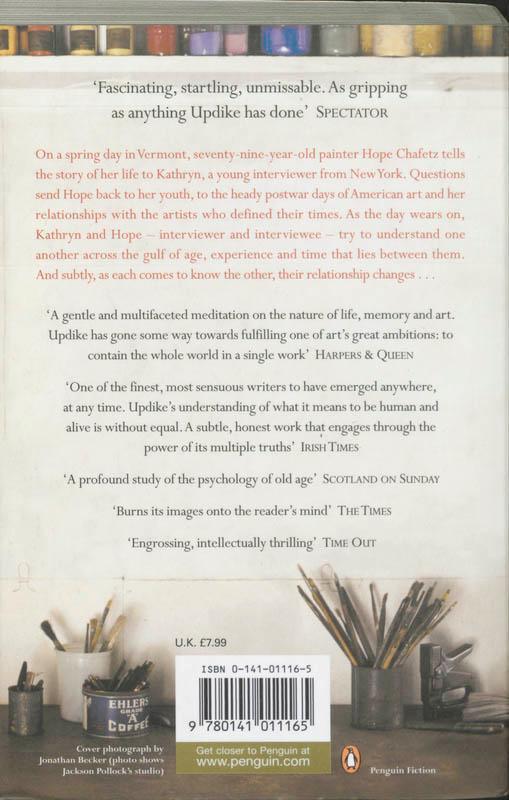 'Fascinating, startling, unmissable. As gripping as anything Updike has done' SPECTATOR

On a spring day in Vermont, seventy-nine-year-old painter Hope Chafetz tells the story of her life to Kathryn, a young interviewer from New York. Questions send Hope back to her youth, to the heady postwar days of American art and her relationships with the artists who defined their times. As the day wears on, Kathryn and Hope – interviewer and interviewee – try to understand one another across the gulf of age, experience and time that lies between them. And subtly, as each comes to know the other, their relationship changes . . .

'A gentle and multifaceted meditation on the nature of life, memory and art. Updike has gone some way towards fulfilling one of art's great ambitions: to contain the whole world in a single work' HARPERS & QUEEN

'One of the finest, most sensuous writers to have emerged anywhere, at any time. Updike's understanding of what it means to be human and alive is without equal. A subtle, honest work that engages through the power of its multiple truths' IRISH TIMES

'A profound study of the psychology of old age' SCOTLAND ON SUNDAY

'Burns its images onto the reader's mind' THE TIMES

'Engrossing, intellectually thrilling' TIME OUT

U.K. £7.99

ISBN 0-141-01116-5

9 780141 011165

EHLERS GRADE A COFFEE

Cover photograph by Jonathan Becker (photo shows Jackson Pollock's studio)

Get closer to Penguin at www.penguin.com

Penguin Fiction